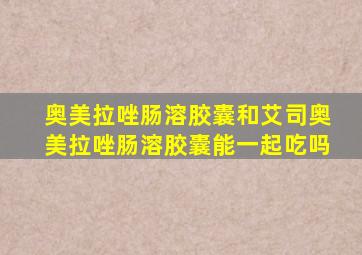 奥美拉唑肠溶胶囊和艾司奥美拉唑肠溶胶囊能一起吃吗